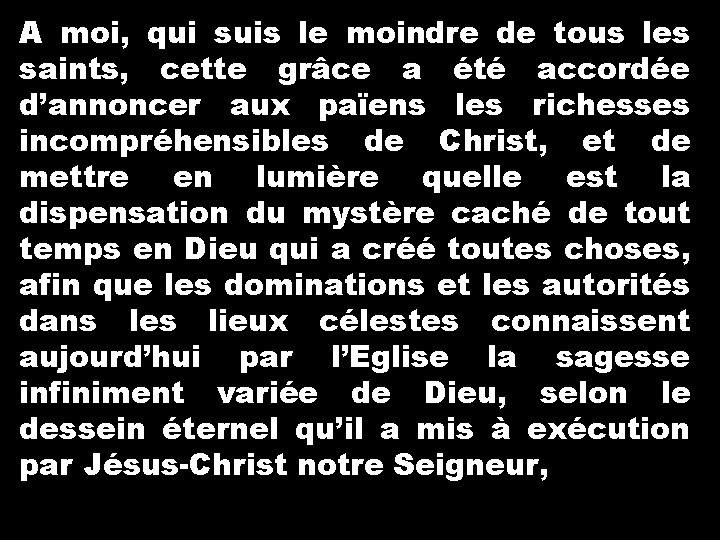 A moi, qui suis le moindre de tous les saints, cette grâce a été accordée d’annoncer aux païens les richesses incompréhensibles de Christ, et de mettre en lumière quelle est la dispensation du mystère caché de tout temps en Dieu qui a créé toutes choses, afin que les dominations et les autorités dans les lieux célestes connaissent aujourd’hui par l’Eglise la sagesse infiniment variée de Dieu, selon le dessein éternel qu’il a mis à exécution par Jésus-Christ notre Seigneur,